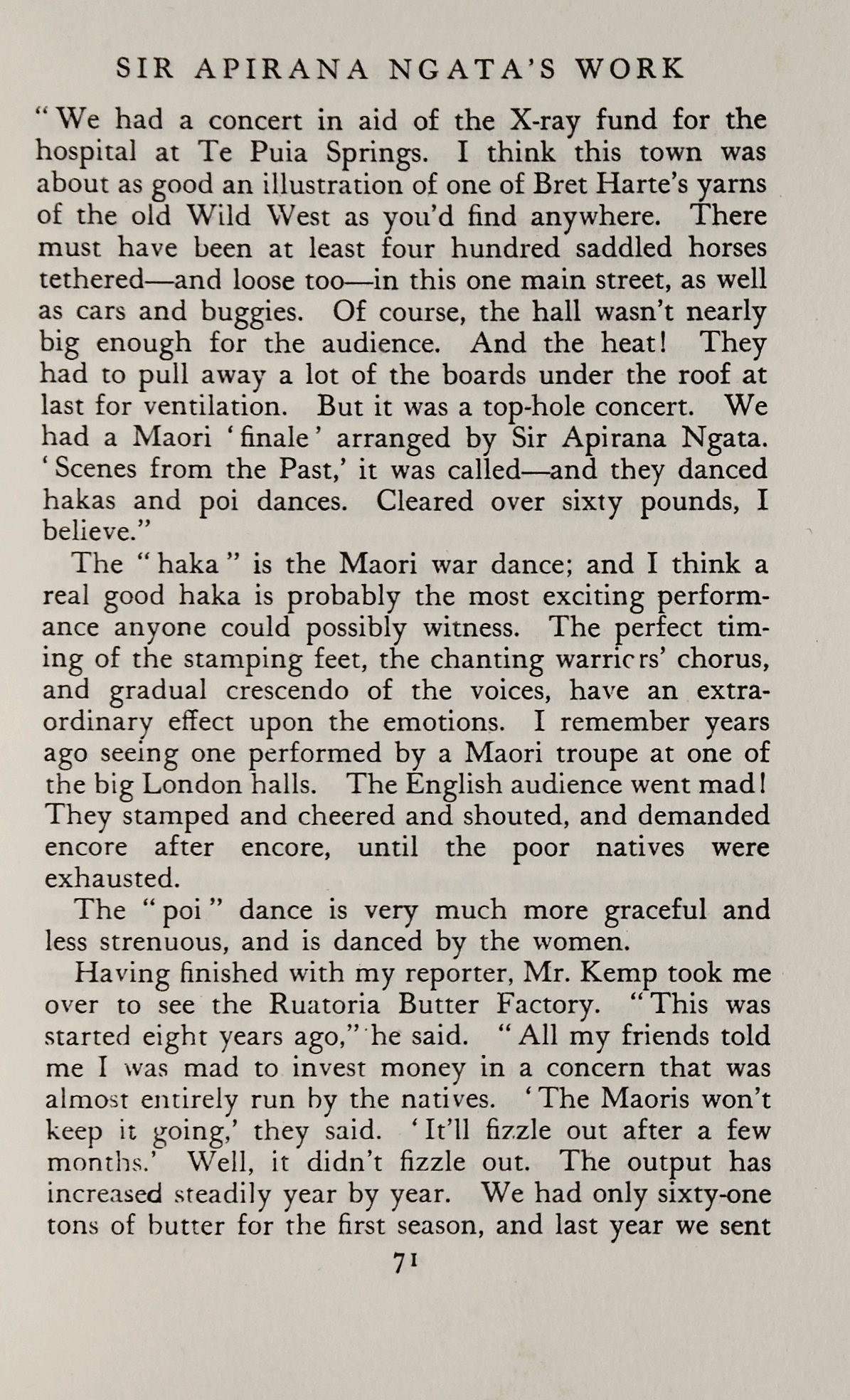 SIR APIRANA NGATA'S WORK

"We had a concert in aid of the X-ray fund for the hospital at Te Puia Springs. I think this town was about as good an illustration of one of Bret Harte's yarns of the old Wild West as you'd find anywhere. There must have been at least four hundred saddled horses tethered—and loose too—in this one main street, as well as cars and buggies. Of course, the hall wasn't nearly big enough for the audience. And the heat! They had to pull away a lot of the boards under the roof at last for ventilation. But it was a top-hole concert. We had a Maori 'finale' arranged by Sir Apirana Ngata. 'Scenes from the Past,' it was called—and they danced hakas and poi dances. Cleared over sixty pounds, I believe."

The "haka" is the Maori war dance; and I think a real good haka is probably the most exciting performance anyone could possibly witness. The perfect timing of the stamping feet, the chanting warriors' chorus, and gradual crescendo of the voices, have an extraordinary effect upon the emotions. I remember years ago seeing one performed by a Maori troupe at one of the big London halls. The English audience went mad! They stamped and cheered and shouted, and demanded encore after encore, until the poor natives were exhausted.

The "poi" dance is very much more graceful and less strenuous, and is danced by the women.

Having finished with my reporter, Mr. Kemp took me over to see the Ruatoria Butter Factory. "This was started eight years ago," he said. "All my friends told me I was mad to invest money in a concern that was almost entirely run by the natives. 'The Maoris won't keep it going,' they said. 'It'll fizzle out after a few months.' Well, it didn't fizzle out. The output has increased steadily year by year. We had only sixty-one tons of butter for the first season, and last year we sent

71